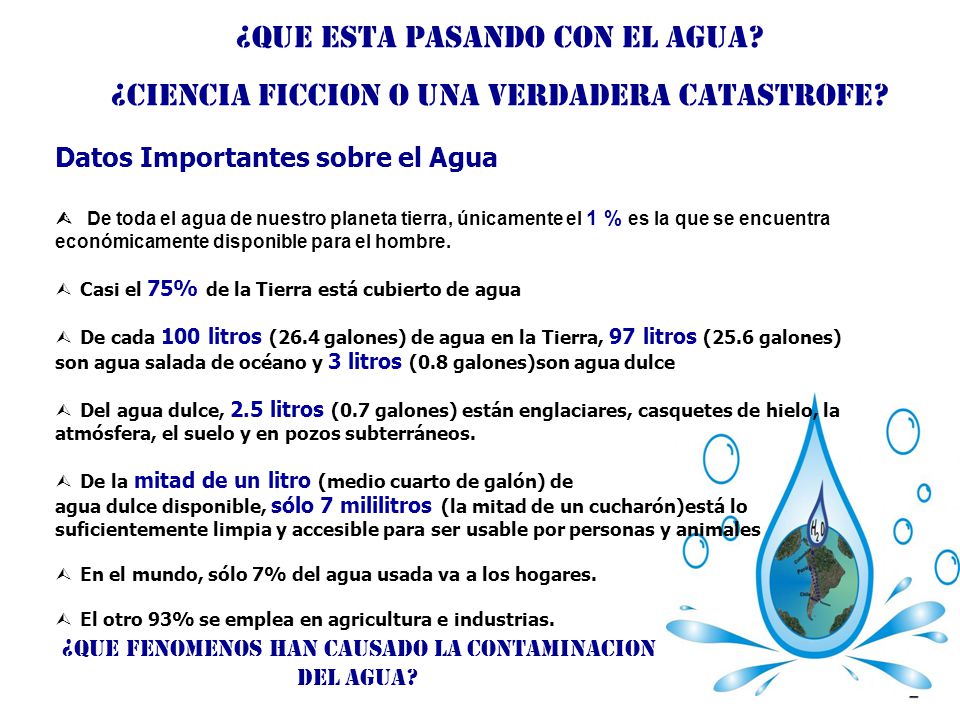 ¿QUE ESTA PASANDO CON EL AGUA?

¿CIENCIA FICCION O UNA VERDADERA CATASTROFE?

Datos Importantes sobre el Agua

De toda el agua de nuestro planeta tierra, únicamente el 1 % es la que se encuentra económicamente disponible para el hombre.

Casi el 75% de la Tierra está cubierto de agua

De cada 100 litros (26.4 galones) de agua en la Tierra, 97 litros (25.6 galones) son agua salada de océano y 3 litros (0.8 galones)son agua dulce

Del agua dulce, 2.5 litros (0.7 galones) están englaciares, casquetes de hielo, la atmósfera, el suelo y en pozos subterráneos.

De la mitad de un litro (medio cuarto de galón) de agua dulce disponible, sólo 7 mililitros (la mitad de un cucharón)está lo suficientemente limpia y accesible para ser usable por personas y animales

En el mundo, sólo 7% del agua usada va a los hogares.

El otro 93% se emplea en agricultura e industrias.

¿QUE FENOMENOS HAN CAUSADO LA CONTAMINACION DEL AGUA?

$H_2O$